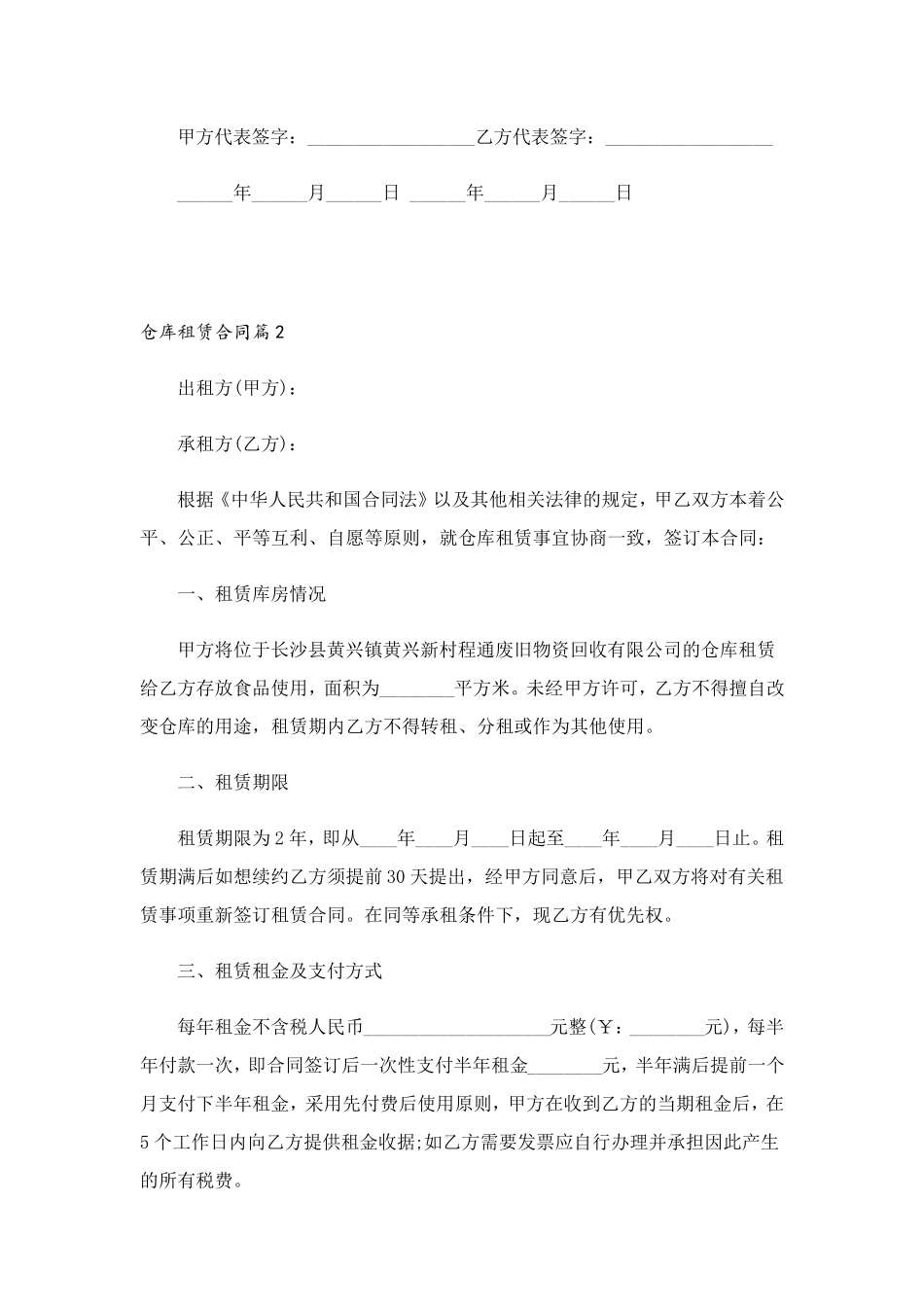 甲方代表签字：__________________乙方代表签字：__________________

______年______月______日 ______年______月______日

仓库租赁合同篇2

出租方(甲方)：

承租方(乙方)：

根据《中华人民共和国合同法》以及其他相关法律的规定，甲乙双方本着公平、公正、平等互利、自愿等原则，就仓库租赁事宜协商一致，签订本合同：

一、租赁库房情况

甲方将位于长沙县黄兴镇黄兴新村程通废旧物资回收有限公司的仓库租赁给乙方存放食品使用，面积为________平方米。未经甲方许可，乙方不得擅自改变仓库的用途，租赁期内乙方不得转租、分租或作为其他使用。

二、租赁期限

租赁期限为2年，即从____年____月____日起至____年____月____日止。租赁期满后如想续约乙方须提前30天提出，经甲方同意后，甲乙双方将对有关租赁事项重新签订租赁合同。在同等承租条件下，现乙方有优先权。

三、租赁租金及支付方式

每年租金不含税人民币____________________元整(￥：________元)，每半年付款一次，即合同签订后一次性支付半年租金________元，半年满后提前一个月支付下半年租金，采用先付费后使用原则，甲方在收到乙方的当期租金后，在5个工作日内向乙方提供租金收据;如乙方需要发票应自行办理并承担因此产生的所有税费。